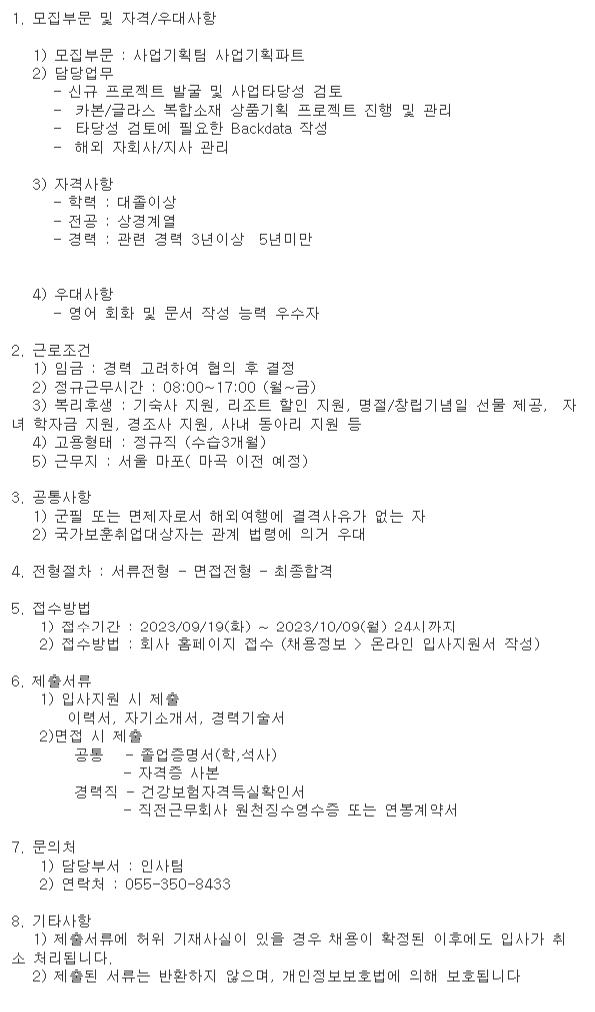 1. 모집부문 및 자격/우대사항

1) 모집부문 : 사업기획팀 사업기획파트
2) 담당업무
- 신규 프로젝트 발굴 및 사업타당성 검토
- 카본/글라스 복합소재 상품기획 프로젝트 진행 및 관리
- 타당성 검토에 필요한 Backdata 작성
- 해외 자회사/지사 관리

3) 자격사항
- 학력 : 대졸이상
- 전공 : 상경계열
- 경력 : 관련 경력 3년이상 5년미만

4) 우대사항
- 영어 회화 및 문서 작성 능력 우수자

2. 근로조건
1) 임금 : 경력 고려하여 협의 후 결정
2) 정규근무시간 : 08:00~17:00 (월~금)
3) 복리후생 : 기숙사 지원, 리조트 할인 지원, 명절/창립기념일 선물 제공, 자녀 학자금 지원, 경조사 지원, 사내 동아리 지원 등
4) 고용형태 : 정규직 (수습3개월)
5) 근무지 : 서울 마포( 마곡 이전 예정)

3. 공통사항
1) 군필 또는 면제자로서 해외여행에 결격사유가 없는 자
2) 국가보훈취업대상자는 관계 법령에 의거 우대

4. 전형절차 : 서류전형 - 면접전형 - 최종합격

5. 접수방법
1) 접수기간 : 2023/09/19(화) ~ 2023/10/09(월) 24시까지
2) 접수방법 : 회사 홈페이지 접수 (채용정보 > 온라인 입사지원서 작성)

6. 제출서류
1) 입사지원 시 제출
이력서, 자기소개서, 경력기술서
2)면접 시 제출
공통 - 졸업증명서(학,석사)
- 자격증 사본
경력직 - 건강보험자격득실확인서
- 직전근무회사 원천징수영수증 또는 연봉계약서

7. 문의처
1) 담당부서 : 인사팀
2) 연락처 : 055-350-8433

8. 기타사항
1) 제출서류에 허위 기재사실이 있을 경우 채용이 확정된 이후에도 입사가 취소 처리됩니다.
2) 제출된 서류는 반환하지 않으며, 개인정보보호법에 의해 보호됩니다